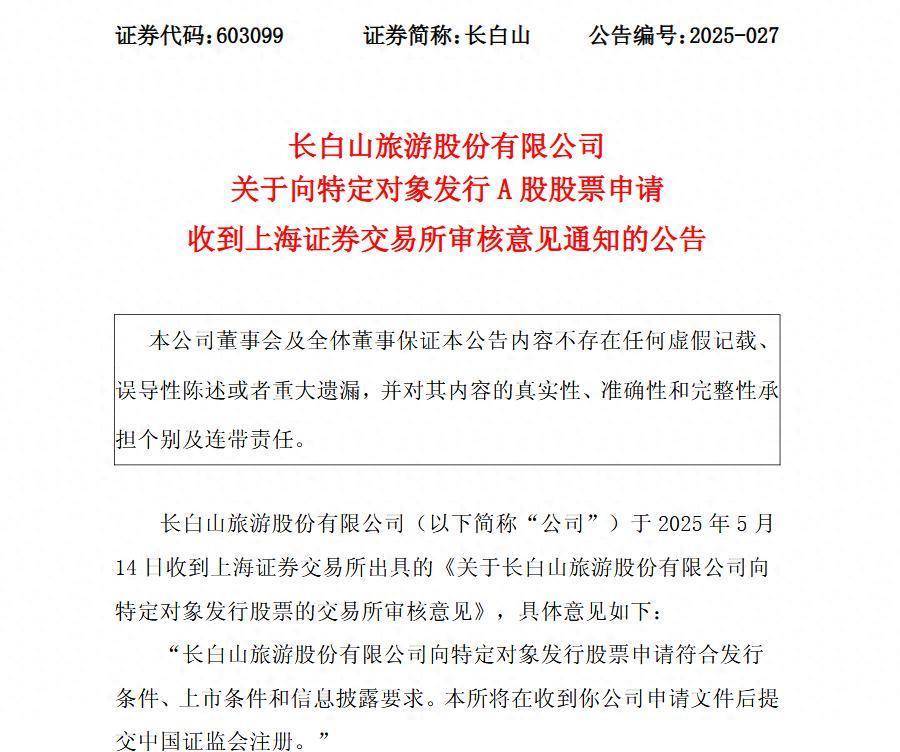 证券代码：603099　　证券简称：长白山　　公告编号：2025-027

长白山旅游股份有限公司
关于向特定对象发行 A 股股票申请
收到上海证券交易所审核意见通知的公告

本公司董事会及全体董事保证本公告内容不存在任何虚假记载、误导性陈述或者重大遗漏，并对其内容的真实性、准确性和完整性承担个别及连带责任。

长白山旅游股份有限公司（以下简称“公司”）于 2025 年 5 月 14 日收到上海证券交易所出具的《关于长白山旅游股份有限公司向特定对象发行股票的交易所审核意见》，具体意见如下：

“长白山旅游股份有限公司向特定对象发行股票申请符合发行条件、上市条件和信息披露要求。本所将在收到你公司申请文件后提交中国证监会注册。”